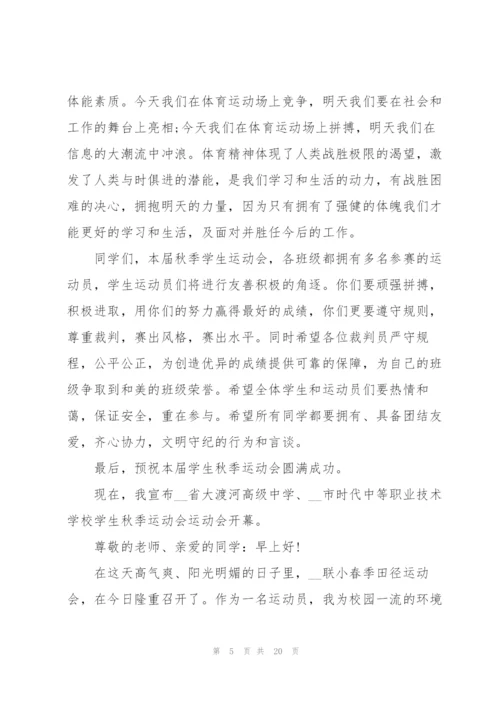 体能素质。今天我们在体育运动场上竞争，明天我们要在社会和工作的舞台上亮相;今天我们在体育运动场上拼搏，明天我们在信息的大潮流中冲浪。体育精神体现了人类战胜极限的渴望，激发了人类与时俱进的潜能，是我们学习和生活的动力，有战胜困难的决心，拥抱明天的力量，因为只有拥有了强健的体魄我们才能更好的学习和生活，及面对并胜任今后的工作。

同学们，本届秋季学生运动会，各班级都拥有多名参赛的运动员，学生运动员们将进行友善积极的角逐。你们要顽强拼搏，积极进取，用你们的努力赢得最好的成绩，你们更要遵守规则，尊重裁判，赛出风格，赛出水平。同时希望各位裁判员严守规程，公平公正，为创造优异的成绩提供可靠的保障，为自己的班级争取到和美的班级荣誉。希望全体学生和运动员们要热情和蔼，保证安全，重在参与。希望所有同学都要拥有、具备团结友爱，齐心协力，文明守纪的行为和言谈。

最后，预祝本届学生秋季运动会圆满成功。

现在，我宣布__省大渡河高级中学、__市时代中等职业技术学校学生秋季运动会运动会开幕。

尊敬的老师、亲爱的同学：早上好!

在这天高气爽、阳光明媚的日子里，__联小春季田径运动会，在今日隆重召开了。作为一名运动员，我为校园一流的环境

第 5 页 共 20 页